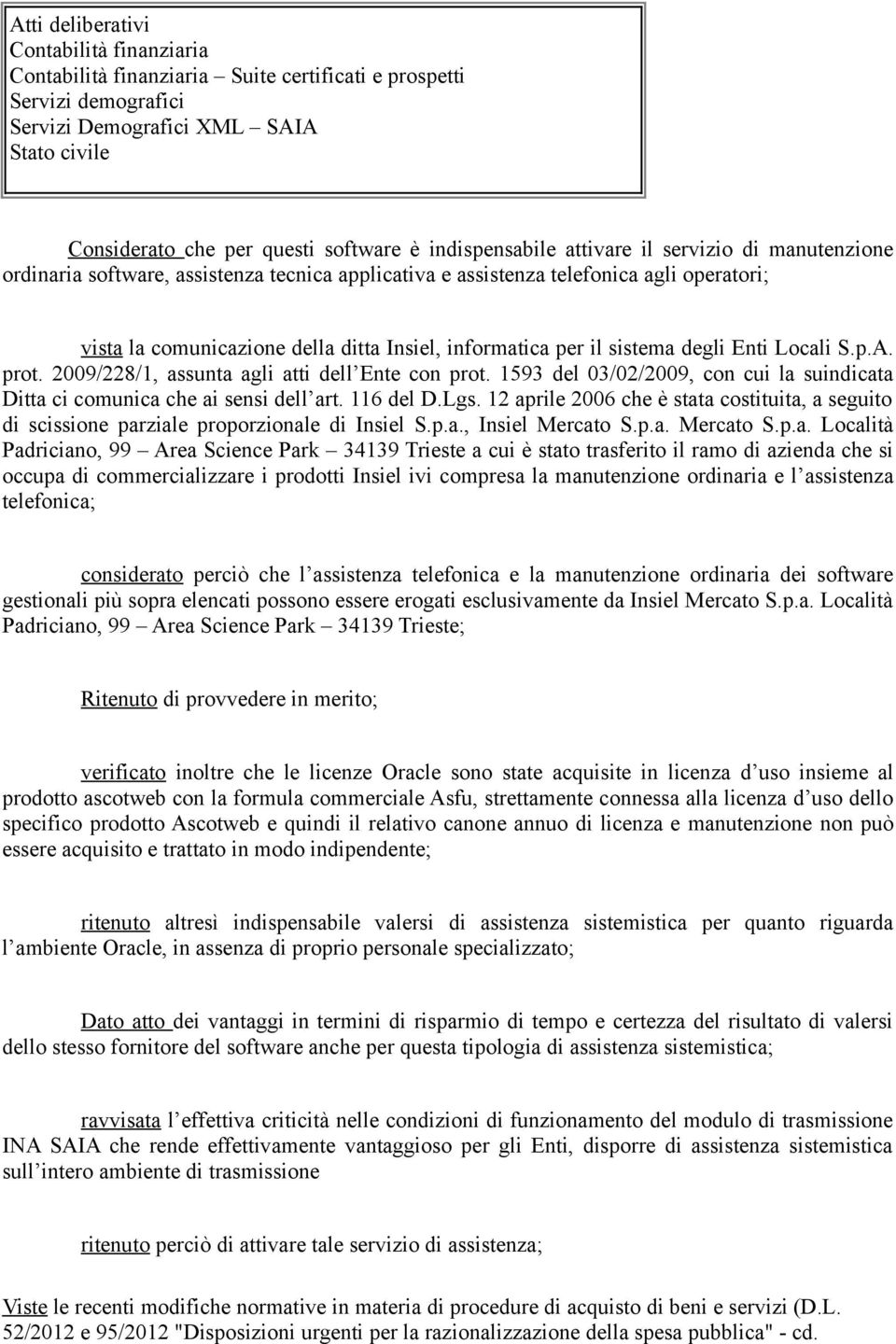 Atti deliberativi
Contabilità finanziaria
Contabilità finanziaria – Suite certificati e prospetti
Servizi demografici
Servizi Demografici XML – SAIA
Stato civile

Considerato che per questi software è indispensabile attivare il servizio di manutenzione ordinaria software, assistenza tecnica applicativa e assistenza telefonica agli operatori;

vista la comunicazione della ditta Insiel, informatica per il sistema degli Enti Locali S.p.A. prot. 2009/228/1, assunta agli atti dell'Ente con prot. 1593 del 03/02/2009, con cui la suindicata Ditta ci comunica che ai sensi dell'art. 116 del D.Lgs. 12 aprile 2006 che è stata costituita, a seguito di scissione parziale proporzionale di Insiel S.p.a., Insiel Mercato S.p.a. Mercato S.p.a. Località Padriciano, 99 – Area Science Park – 34139 Trieste a cui è stato trasferito il ramo di azienda che si occupa di commercializzare i prodotti Insiel ivi compresa la manutenzione ordinaria e l'assistenza telefonica;

considerato perciò che l'assistenza telefonica e la manutenzione ordinaria dei software gestionali più sopra elencati possono essere erogati esclusivamente da Insiel Mercato S.p.a. Località Padriciano, 99 – Area Science Park – 34139 Trieste;

Ritenuto di provvedere in merito;

verificato inoltre che le licenze Oracle sono state acquisite in licenza d'uso insieme al prodotto ascotweb con la formula commerciale Asfu, strettamente connessa alla licenza d'uso dello specifico prodotto Ascotweb e quindi il relativo canone annuo di licenza e manutenzione non può essere acquisito e trattato in modo indipendente;

ritenuto altresì indispensabile valersi di assistenza sistemistica per quanto riguarda l'ambiente Oracle, in assenza di proprio personale specializzato;

Dato atto dei vantaggi in termini di risparmio di tempo e certezza del risultato di valersi dello stesso fornitore del software anche per questa tipologia di assistenza sistemistica;

ravvisata l'effettiva criticità nelle condizioni di funzionamento del modulo di trasmissione INA SAIA che rende effettivamente vantaggioso per gli Enti, disporre di assistenza sistemistica sull'intero ambiente di trasmissione

ritenuto perciò di attivare tale servizio di assistenza;

Viste le recenti modifiche normative in materia di procedure di acquisto di beni e servizi (D.L. 52/2012 e 95/2012 "Disposizioni urgenti per la razionalizzazione della spesa pubblica" - cd.